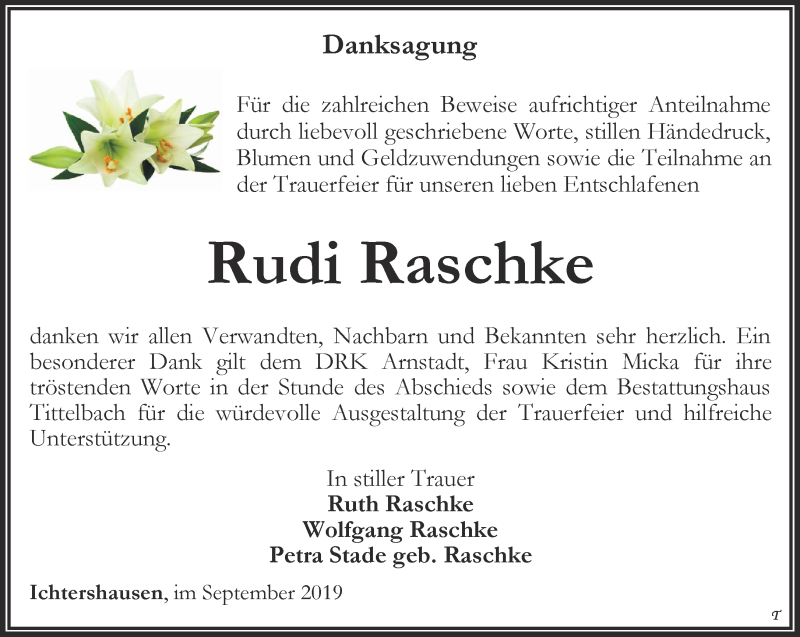 Danksagung

Für die zahlreichen Beweise aufrichtiger Anteilnahme durch liebevoll geschriebene Worte, stillen Händedruck, Blumen und Geldzuwendungen sowie die Teilnahme an der Trauerfeier für unseren lieben Entschlafenen

Rudi Raschke

danken wir allen Verwandten, Nachbarn und Bekannten sehr herzlich. Ein besonderer Dank gilt dem DRK Arnstadt, Frau Kristin Micka für ihre tröstenden Worte in der Stunde des Abschieds sowie dem Bestattungshaus Tittelbach für die würdevolle Ausgestaltung der Trauerfeier und hilfreiche Unterstützung.

In stiller Trauer
Ruth Raschke
Wolfgang Raschke
Petra Stade geb. Raschke

Ichtershausen, im September 2019

T